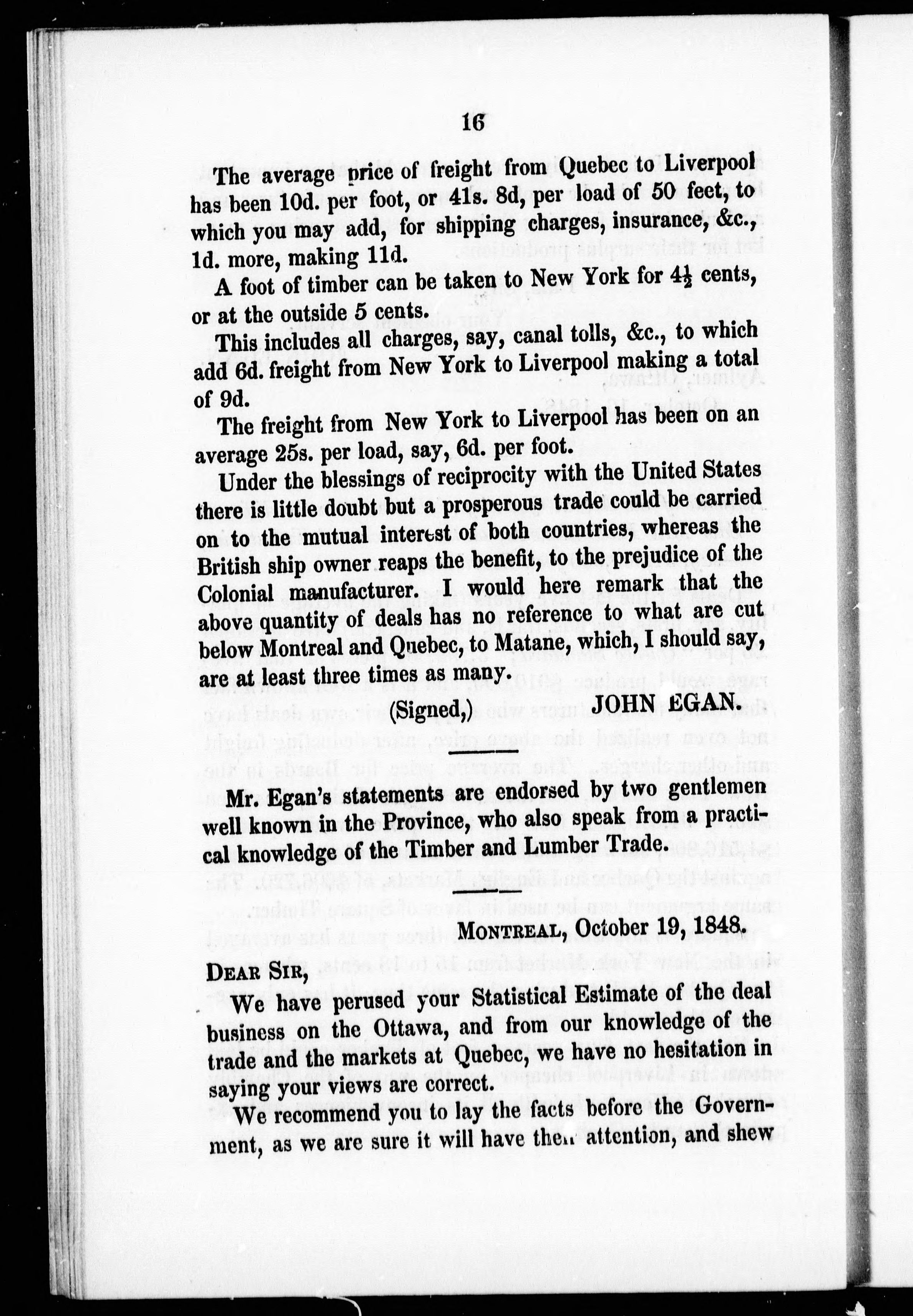 16

The average price of freight from Quebec to Liverpool has been 10d. per foot, or 41s. 8d, per load of 50 feet, to which you may add, for shipping charges, insurance, &c., 1d. more, making 11d.

A foot of timber can be taken to New York for $4\frac{1}{2}$ cents, or at the outside 5 cents.

This includes all charges, say, canal tolls, &c., to which add 6d. freight from New York to Liverpool making a total of 9d.

The freight from New York to Liverpool has been on an average 25s. per load, say, 6d. per foot.

Under the blessings of reciprocity with the United States there is little doubt but a prosperous trade could be carried on to the mutual interest of both countries, whereas the British ship owner reaps the benefit, to the prejudice of the Colonial manufacturer. I would here remark that the above quantity of deals has no reference to what are cut below Montreal and Quebec, to Matane, which, I should say, are at least three times as many.

(Signed,) JOHN EGAN.

Mr. Egan's statements are endorsed by two gentlemen well known in the Province, who also speak from a practical knowledge of the Timber and Lumber Trade.

MONTREAL, October 19, 1848.

DEAR SIR,

We have perused your Statistical Estimate of the deal business on the Ottawa, and from our knowledge of the trade and the markets at Quebec, we have no hesitation in saying your views are correct.

We recommend you to lay the facts before the Government, as we are sure it will have their attention, and shew